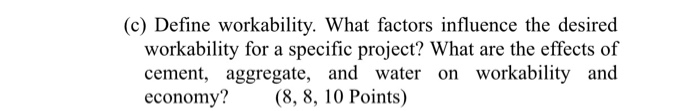 (c) Define workability. What factors influence the desired workability for a specific project? What are the effects of cement, aggregate, and water on workability and economy? (8, 8, 10 Points)